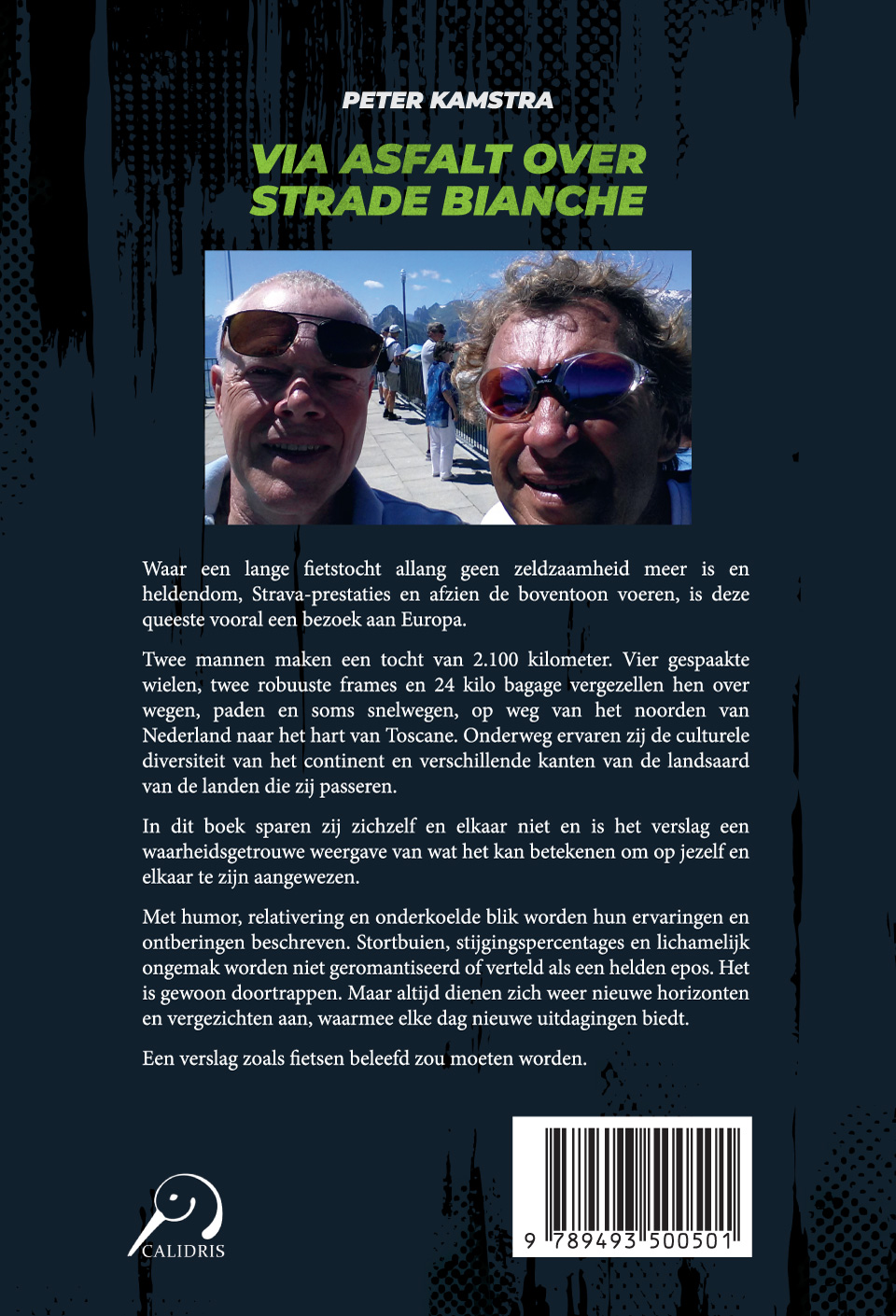 PETER KAMSTRA

VIA ASFALT OVER STRADE BIANCHE

Waar een lange fietstocht allang geen zeldzaamheid meer is en heldendom, Strava-prestaties en afzien de boventoon voeren, is deze queeste vooral een bezoek aan Europa.

Twee mannen maken een tocht van 2.100 kilometer. Vier gespaakte wielen, twee robuuste frames en 24 kilo bagage vergezellen hen over wegen, paden en soms snelwegen, op weg van het noorden van Nederland naar het hart van Toscane. Onderweg ervaren zij de culturele diversiteit van het continent en verschillende kanten van de landsaard van de landen die zij passeren.

In dit boek sparen zij zichzelf en elkaar niet en is het verslag een waarheidsgetrouwe weergave van wat het kan betekenen om op jezelf en elkaar te zijn aangewezen.

Met humor, relativering en onderkoelde blik worden hun ervaringen en ontberingen beschreven. Stortbuien, stijgingspercentages en lichamelijk ongemak worden niet geromantiseerd of verteld als een helden epos. Het is gewoon doortrappen. Maar altijd dienen zich weer nieuwe horizonten en vergezichten aan, waarmee elke dag nieuwe uitdagingen biedt.

Een verslag zoals fietsen beleefd zou moeten worden.

CALIDRIS

9 789493 500501